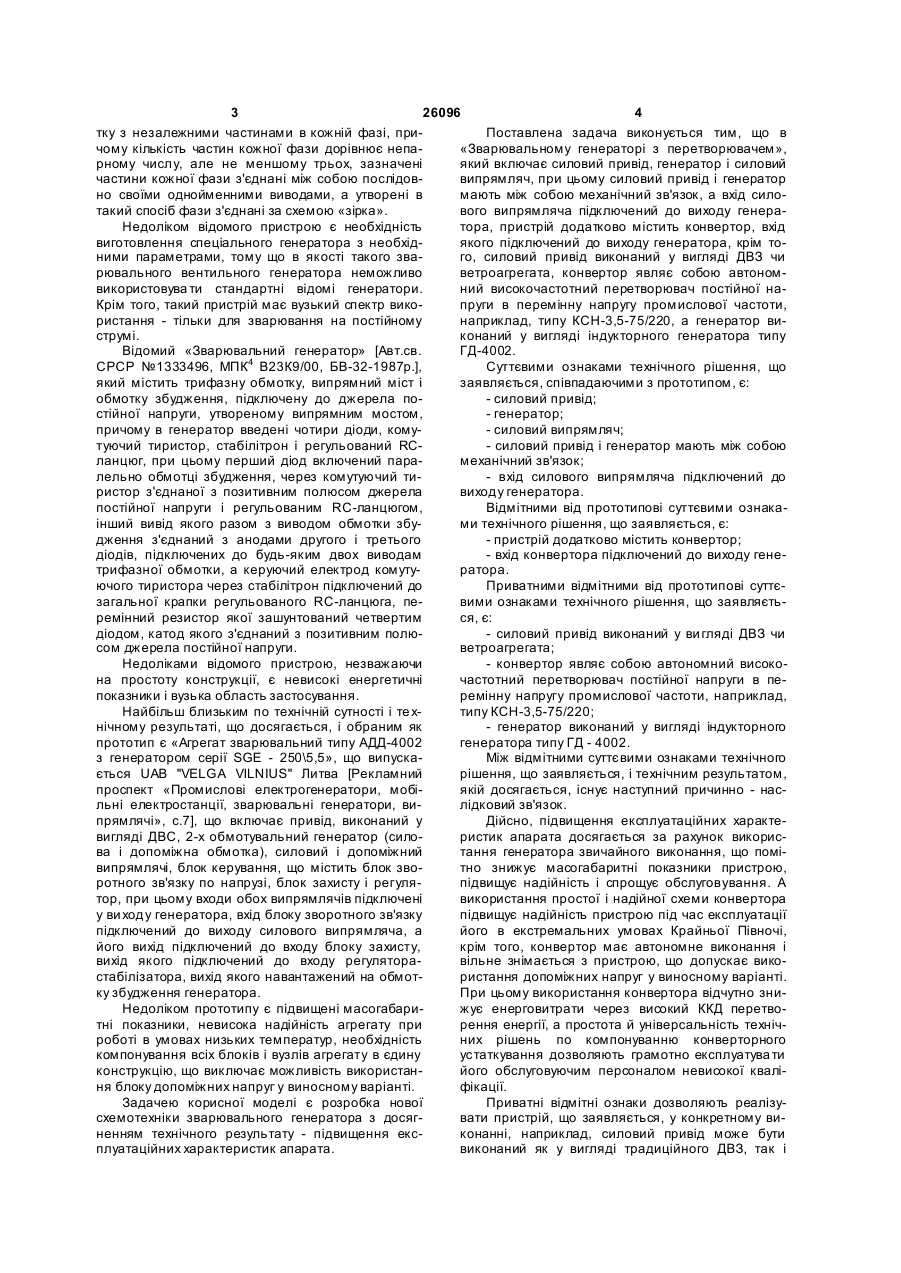 3 26096 4

тку з незалежними частинами в кожній фазі, причому кількість частин кожної фази дорівнює непарному числу, але не меншому трьох, зазначені частини кожної фази з'єднані між собою послідовно своїми однойменними виводами, а утворені в такий спосіб фази з'єднані за схемою «зірка».

Недоліком відомого пристрою є необхідність виготовлення спеціального генератора з необхідними параметрами, тому що в якості такого зварювального вентильного генератора неможливо використовувати стандартні відомі генератори. Крім того, такий пристрій має вузький спектр використання - тільки для зварювання на постійному струмі.

Відомий «Зварювальний генератор» [Авт.св. СРСР №1333496, МПК$^4$ В23К9/00, БВ-32-1987р.], який містить трифазну обмотку, випрямний міст і обмотку збудження, підключену до джерела постійної напруги, утвореному випрямним мостом, причому в генератор введені чотири діоди, комутуючий тиристор, стабілітрон і регульований RC-ланцюг, при цьому перший діод включений паралельно обмотці збудження, через комутуючий тиристор з'єднаної з позитивним полюсом джерела постійної напруги і регульованим RC-ланцюгом, інший вивід якого разом з виводом обмотки збудження з'єднаний з анодами другого і третього діодів, підключених до будь-яким двох виводам трифазної обмотки, а керуючий електрод комутуючого тиристора через стабілітрон підключений до загальної крапки регульованого RC-ланцюга, перемінний резистор якої зашунтований четвертим діодом, катод якого з'єднаний з позитивним полюсом джерела постійної напруги.

Недоліками відомого пристрою, незважаючи на простоту конструкції, є невисокі енергетичні показники і вузька область застосування.

Найбільш близьким по технічній сутності і технічному результаті, що досягається, і обраним як прототип є «Агрегат зварювальний типу АДД-4002 з генератором серії SGE - 250\5,5», що випускається UAB "VELGA VILNIUS" Литва [Рекламний проспект «Промислові електрогенератори, мобільні електростанції, зварювальні генератори, випрямлячі», с.7], що включає привід, виконаний у вигляді ДВС, 2-х обмотувальний генератор (силова і допоміжна обмотка), силовий і допоміжний випрямлячі, блок керування, що містить блок зворотного зв'язку по напрузі, блок захисту і регулятор, при цьому входи обох випрямлячів підключені у виходу генератора, вхід блоку зворотного зв'язку підключений до виходу силового випрямляча, а його вихід підключений до входу блоку захисту, вихід якого підключений до входу регулятора-стабілізатора, вихід якого навантажений на обмотку збудження генератора.

Недоліком прототипу є підвищені масогабаритні показники, невисока надійність агрегату при роботі в умовах низьких температур, необхідність компонування всіх блоків і вузлів агрегату в єдину конструкцію, що виключає можливість використання блоку допоміжних напруг у виносному варіанті.

Задачею корисної моделі є розробка нової схемотехніки зварювального генератора з досягненням технічного результату - підвищення експлуатаційних характеристик апарата.

Поставлена задача виконується тим, що в «Зварювальному генераторі з перетворювачем», який включає силовий привід, генератор і силовий випрямляч, при цьому силовий привід і генератор мають між собою механічний зв'язок, а вхід силового випрямляча підключений до виходу генератора, пристрій додатково містить конвертор, вхід якого підключений до виходу генератора, крім того, силовий привід виконаний у вигляді ДВЗ чи ветроагрегата, конвертор являє собою автономний високочастотний перетворювач постійної напруги в перемінну напругу промислової частоти, наприклад, типу КСН-3,5-75/220, а генератор виконаний у вигляді індукторного генератора типу ГД-4002.

Суттєвими ознаками технічного рішення, що заявляється, співпадаючими з прототипом, є:

- силовий привід;

- генератор;

- силовий випрямляч;

- силовий привід і генератор мають між собою механічний зв'язок;

- вхід силового випрямляча підключений до виходу генератора.

Відмітними від прототипові суттєвими ознаками технічного рішення, що заявляється, є:

- пристрій додатково містить конвертор;

- вхід конвертора підключений до виходу генератора.

Приватними відмітними від прототипові суттєвими ознаками технічного рішення, що заявляється, є:

- силовий привід виконаний у вигляді ДВЗ чи ветроагрегата;

- конвертор являє собою автономний високочастотний перетворювач постійної напруги в перемінну напругу промислової частоти, наприклад, типу КСН-3,5-75/220;

- генератор виконаний у вигляді індукторного генератора типу ГД - 4002.

Між відмітними суттєвими ознаками технічного рішення, що заявляється, і технічним результатом, якій досягається, існує наступний причинно - наслідковий зв'язок.

Дійсно, підвищення експлуатаційних характеристик апарата досягається за рахунок використання генератора звичайного виконання, що помітно знижує масогабаритні показники пристрою, підвищує надійність і спрощує обслуговування. А використання простої і надійної схеми конвертора підвищує надійність пристрою під час експлуатації його в екстремальних умовах Крайньої Півночі, крім того, конвертор має автономне виконання і вільне знімається з пристрою, що допускає використання допоміжних напруг у виносному варіанті. При цьому використання конвертора відчутно знижує енерговитрати через високий ККД перетворення енергії, а простота й універсальність технічних рішень по компонуванню конверторного устаткування дозволяють грамотно експлуатувати його обслуговуючим персоналом невисокої кваліфікації.

Приватні відмітні ознаки дозволяють реалізувати пристрій, що заявляється, у конкретному виконанні, наприклад, силовий привід може бути виконаний як у вигляді традиційного ДВЗ, так і